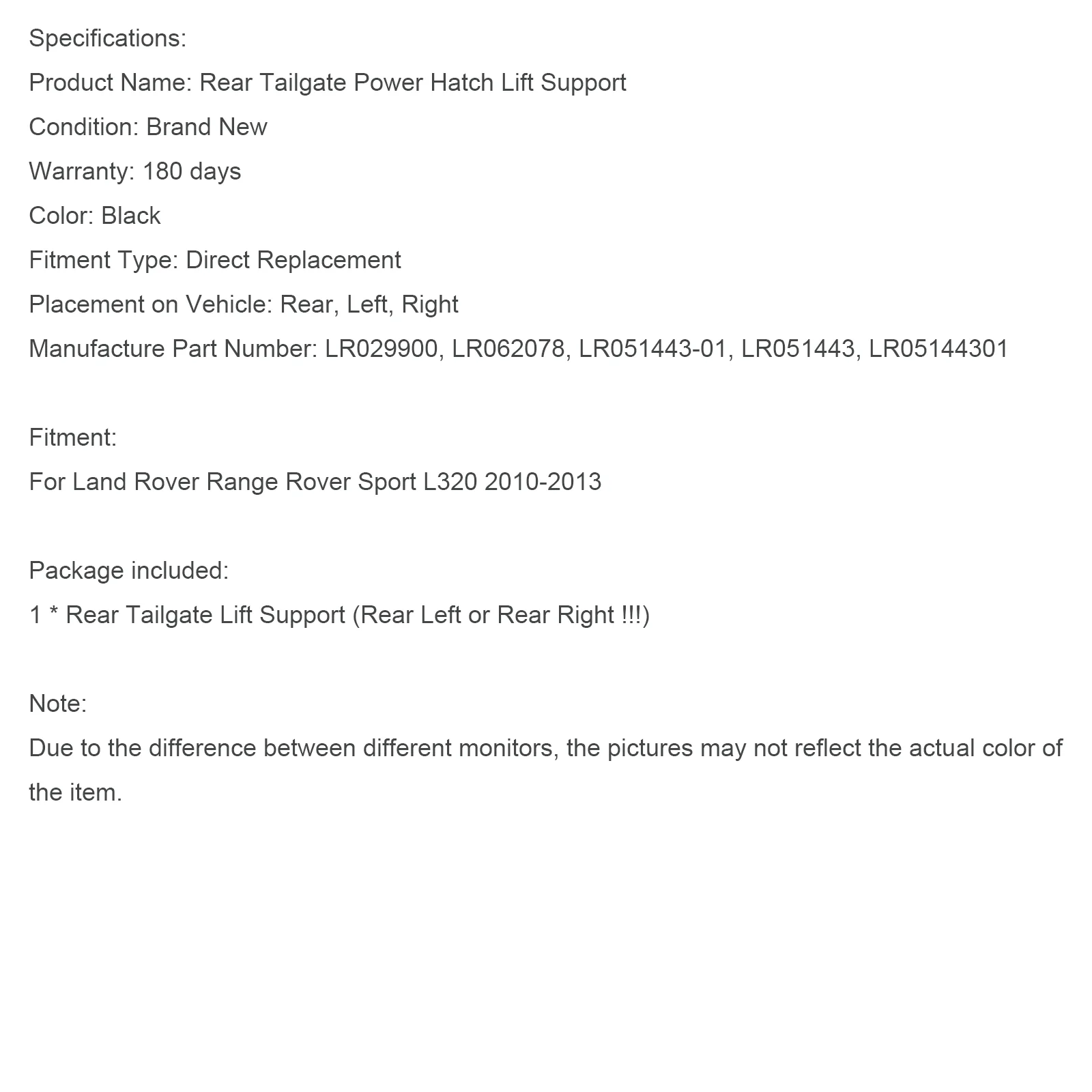 Specifications:
Product Name: Rear Tailgate Power Hatch Lift Support
Condition: Brand New
Warranty: 180 days
Color: Black
Fitment Type: Direct Replacement
Placement on Vehicle: Rear, Left, Right
Manufacture Part Number: LR029900, LR062078, LR051443-01, LR051443, LR05144301

Fitment:
For Land Rover Range Rover Sport L320 2010-2013

Package included:
1 * Rear Tailgate Lift Support (Rear Left or Rear Right !!!)

Note:
Due to the difference between different monitors, the pictures may not reflect the actual color of the item.